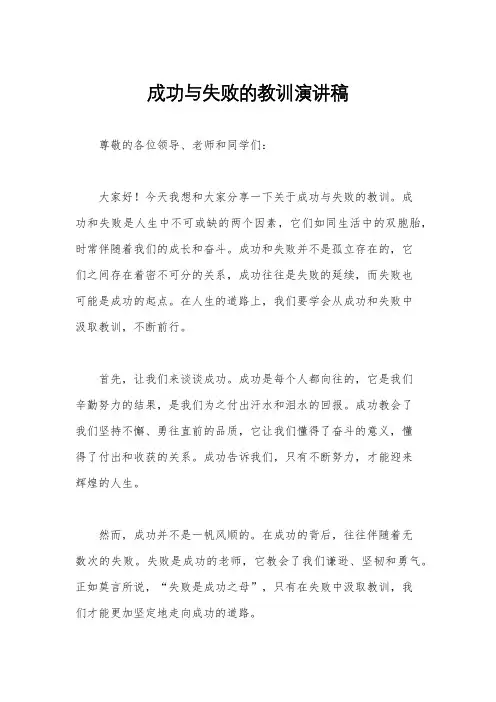 成功与失败的教训演讲稿

尊敬的各位领导、老师和同学们：

大家好！今天我想和大家分享一下关于成功与失败的教训。成功和失败是人生中不可或缺的两个因素，它们如同生活中的双胞胎，时常伴随着我们的成长和奋斗。成功和失败并不是孤立存在的，它们之间存在着密不可分的关系，成功往往是失败的延续，而失败也可能是成功的起点。在人生的道路上，我们要学会从成功和失败中汲取教训，不断前行。

首先，让我们来谈谈成功。成功是每个人都向往的，它是我们辛勤努力的结果，是我们为之付出汗水和泪水的回报。成功教会了我们坚持不懈、勇往直前的品质，它让我们懂得了奋斗的意义，懂得了付出和收获的关系。成功告诉我们，只有不断努力，才能迎来辉煌的人生。

然而，成功并不是一帆风顺的。在成功的背后，往往伴随着无数次的失败。失败是成功的老师，它教会了我们谦逊、坚韧和勇气。正如莫言所说，“失败是成功之母”，只有在失败中汲取教训，我们才能更加坚定地走向成功的道路。